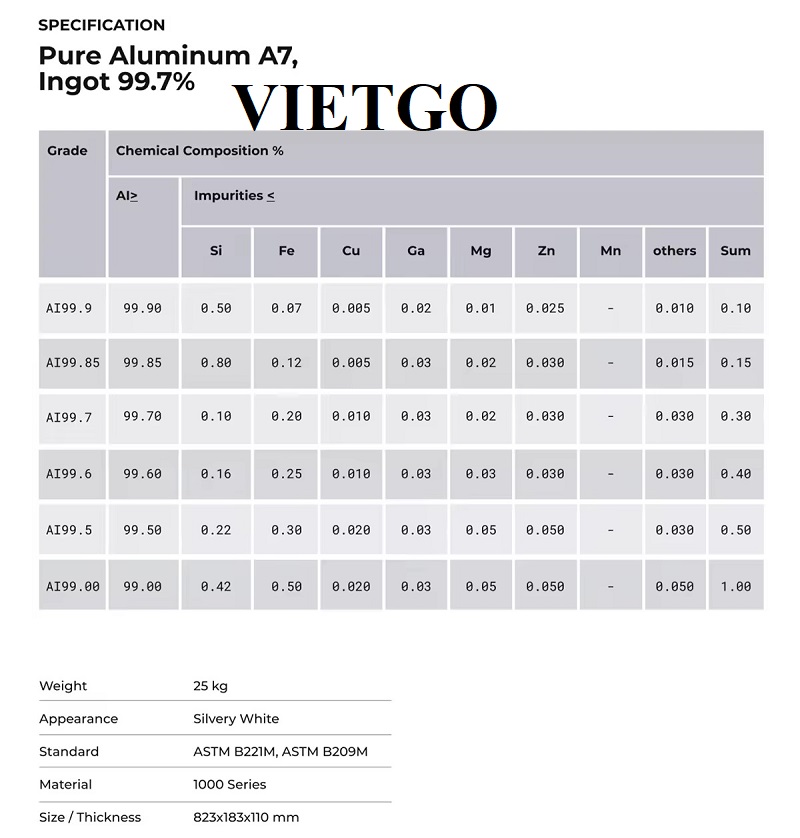 SPECIFICATION

Pure Aluminum A7, Ingot 99.7%

VIETGO

| Grade | Chemical Composition % | | | | | | | | | |
|---|---|---|---|---|---|---|---|---|---|---|
| | Al≥ | Impurities ≤ | | | | | | | | |
| | | Si | Fe | Cu | Ga | Mg | Zn | Mn | others | Sum |
| AI99.9 | 99.90 | 0.50 | 0.07 | 0.005 | 0.02 | 0.01 | 0.025 | - | 0.010 | 0.10 |
| AI99.85 | 99.85 | 0.80 | 0.12 | 0.005 | 0.03 | 0.02 | 0.030 | - | 0.015 | 0.15 |
| AI99.7 | 99.70 | 0.10 | 0.20 | 0.010 | 0.03 | 0.02 | 0.030 | - | 0.030 | 0.30 |
| AI99.6 | 99.60 | 0.16 | 0.25 | 0.010 | 0.03 | 0.03 | 0.030 | - | 0.030 | 0.40 |
| AI99.5 | 99.50 | 0.22 | 0.30 | 0.020 | 0.03 | 0.05 | 0.050 | - | 0.030 | 0.50 |
| AI99.00 | 99.00 | 0.42 | 0.50 | 0.020 | 0.03 | 0.05 | 0.050 | - | 0.050 | 1.00 |

| Weight | 25 kg |
|---|---|
| Appearance | Silvery White |
| Standard | ASTM B221M, ASTM B209M |
| Material | 1000 Series |
| Size / Thickness | 823x183x110 mm |